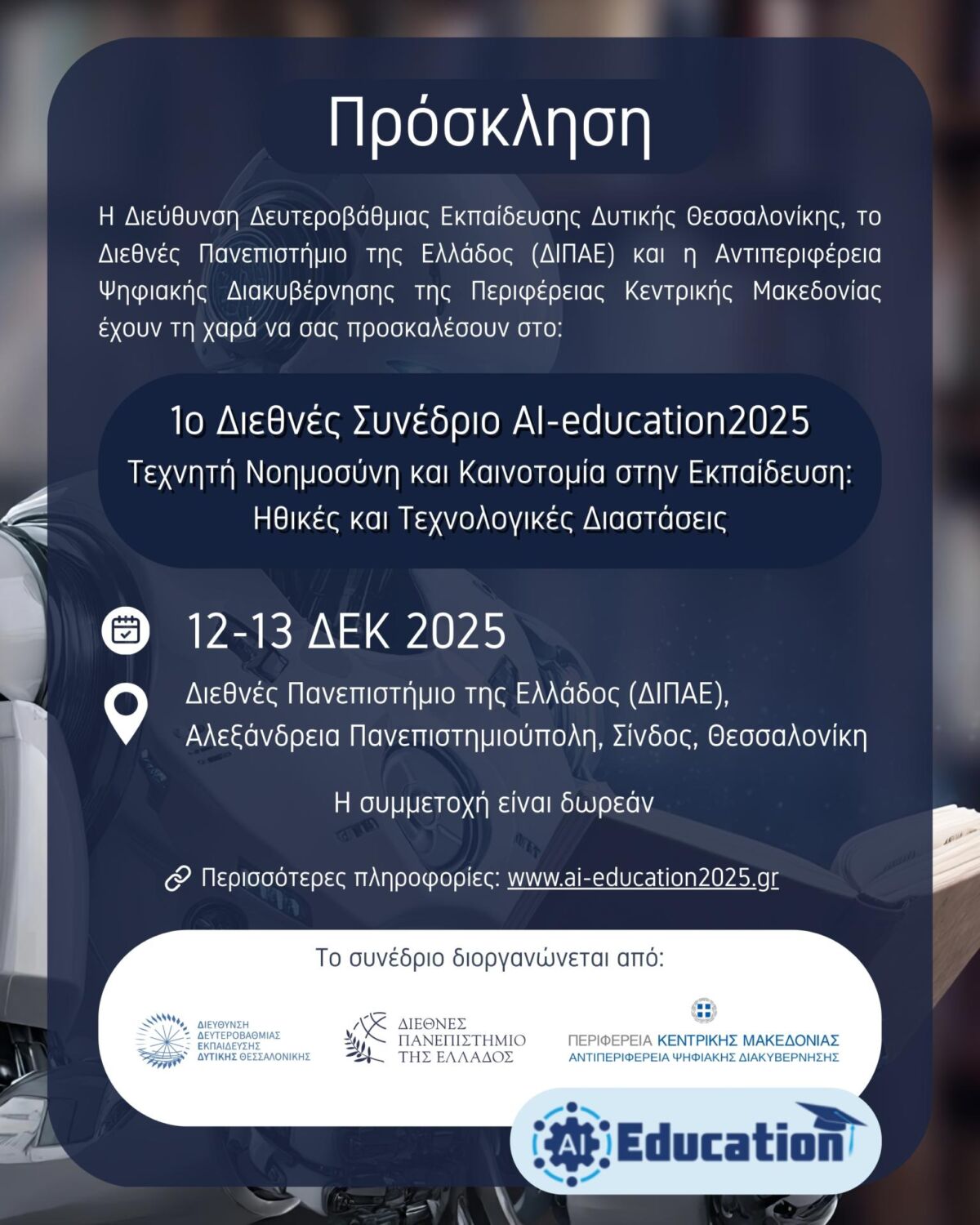 Πρόσκληση

Η Διεύθυνση Δευτεροβάθμιας Εκπαίδευσης Δυτικής Θεσσαλονίκης, το Διεθνές Πανεπιστήμιο της Ελλάδος (ΔΙΠΑΕ) και η Αντιπεριφέρεια Ψηφιακής Διακυβέρνησης της Περιφέρειας Κεντρικής Μακεδονίας έχουν τη χαρά να σας προσκαλέσουν στο:

1ο Διεθνές Συνέδριο AI-education2025
Τεχνητή Νοημοσύνη και Καινοτομία στην Εκπαίδευση: Ηθικές και Τεχνολογικές Διαστάσεις

12-13 ΔΕΚ 2025

Διεθνές Πανεπιστήμιο της Ελλάδος (ΔΙΠΑΕ), Αλεξάνδρεια Πανεπιστημιούπολη, Σίνδος, Θεσσαλονίκη

Η συμμετοχή είναι δωρεάν

Περισσότερες πληροφορίες: www.ai-education2025.gr

Το συνέδριο διοργανώνεται από:

ΔΙΕΥΘΥΝΣΗ ΔΕΥΤΕΡΟΒΑΘΜΙΑΣ ΕΚΠΑΙΔΕΥΣΗΣ ΔΥΤΙΚΗΣ ΘΕΣΣΑΛΟΝΙΚΗΣ

ΔΙΕΘΝΕΣ ΠΑΝΕΠΙΣΤΗΜΙΟ ΤΗΣ ΕΛΛΑΔΟΣ

ΠΕΡΙΦΕΡΕΙΑ ΚΕΝΤΡΙΚΗΣ ΜΑΚΕΔΟΝΙΑΣ
ΑΝΤΙΠΕΡΙΦΕΡΕΙΑ ΨΗΦΙΑΚΗΣ ΔΙΑΚΥΒΕΡΝΗΣΗΣ

AI Education